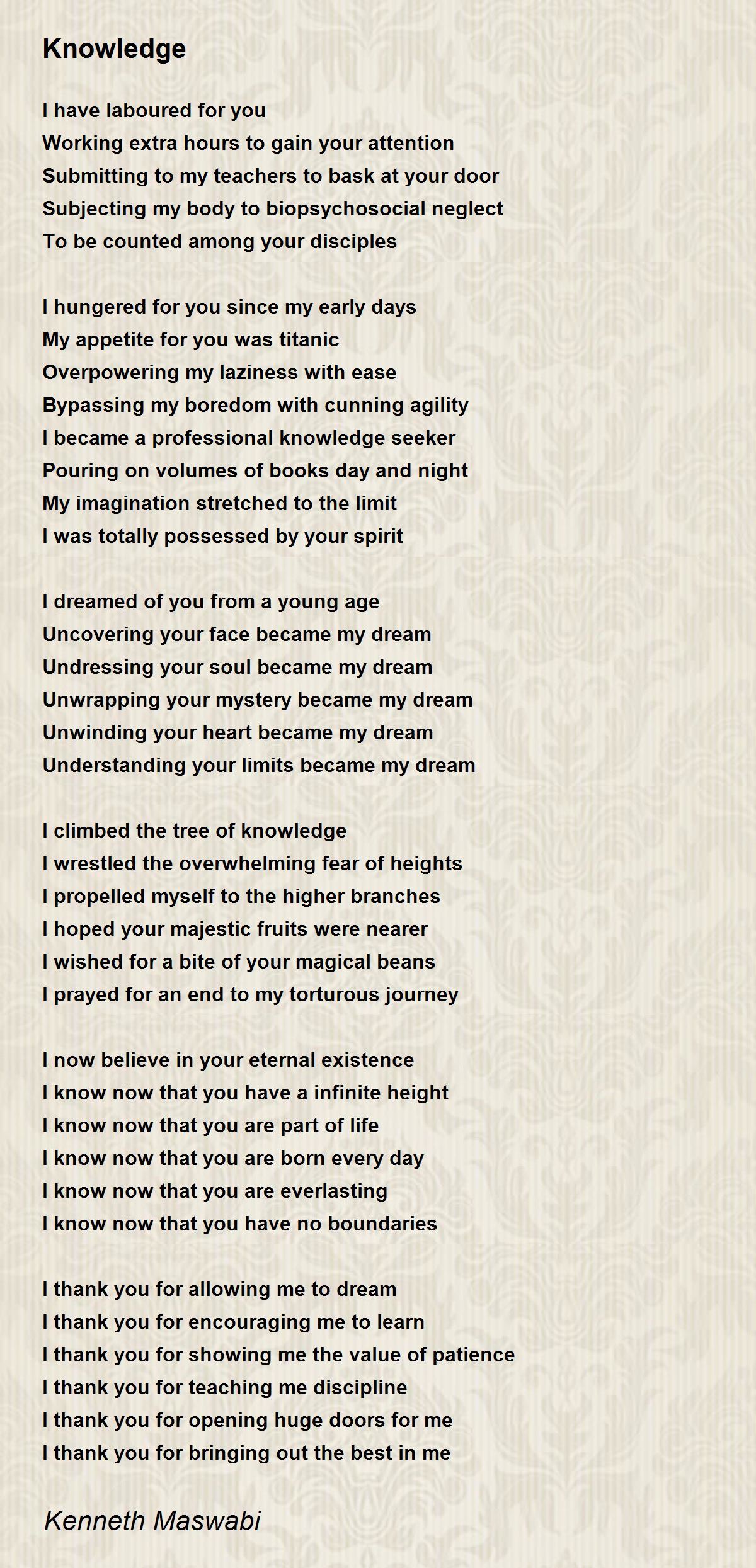 Knowledge

I have laboured for you
Working extra hours to gain your attention
Submitting to my teachers to bask at your door
Subjecting my body to biopsychosocial neglect
To be counted among your disciples

I hungered for you since my early days
My appetite for you was titanic
Overpowering my laziness with ease
Bypassing my boredom with cunning agility
I became a professional knowledge seeker
Pouring on volumes of books day and night
My imagination stretched to the limit
I was totally possessed by your spirit

I dreamed of you from a young age
Uncovering your face became my dream
Undressing your soul became my dream
Unwrapping your mystery became my dream
Unwinding your heart became my dream
Understanding your limits became my dream

I climbed the tree of knowledge
I wrestled the overwhelming fear of heights
I propelled myself to the higher branches
I hoped your majestic fruits were nearer
I wished for a bite of your magical beans
I prayed for an end to my torturous journey

I now believe in your eternal existence
I know now that you have a infinite height
I know now that you are part of life
I know now that you are born every day
I know now that you are everlasting
I know now that you have no boundaries

I thank you for allowing me to dream
I thank you for encouraging me to learn
I thank you for showing me the value of patience
I thank you for teaching me discipline
I thank you for opening huge doors for me
I thank you for bringing out the best in me

Kenneth Maswabi